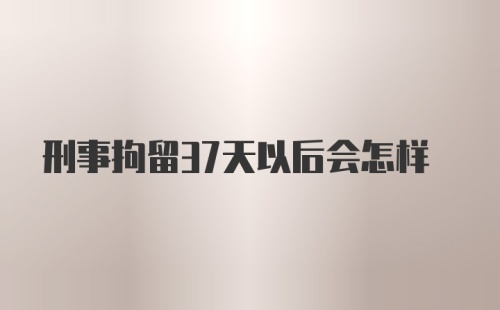 刑事拘留37天以后会怎样